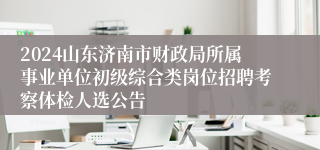 2024山东济南市财政局所属事业单位初级综合类岗位招聘考察体检人选公告